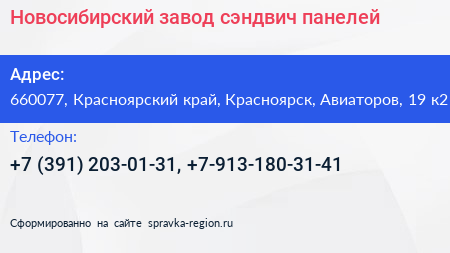 Новосибирский завод сэндвич панелей

Адрес:
660077, Красноярский край, Красноярск, Авиаторов, 19 к2

Телефон:
+7 (391) 203-01-31, +7-913-180-31-41

Сформированно на сайте spravka-region.ru